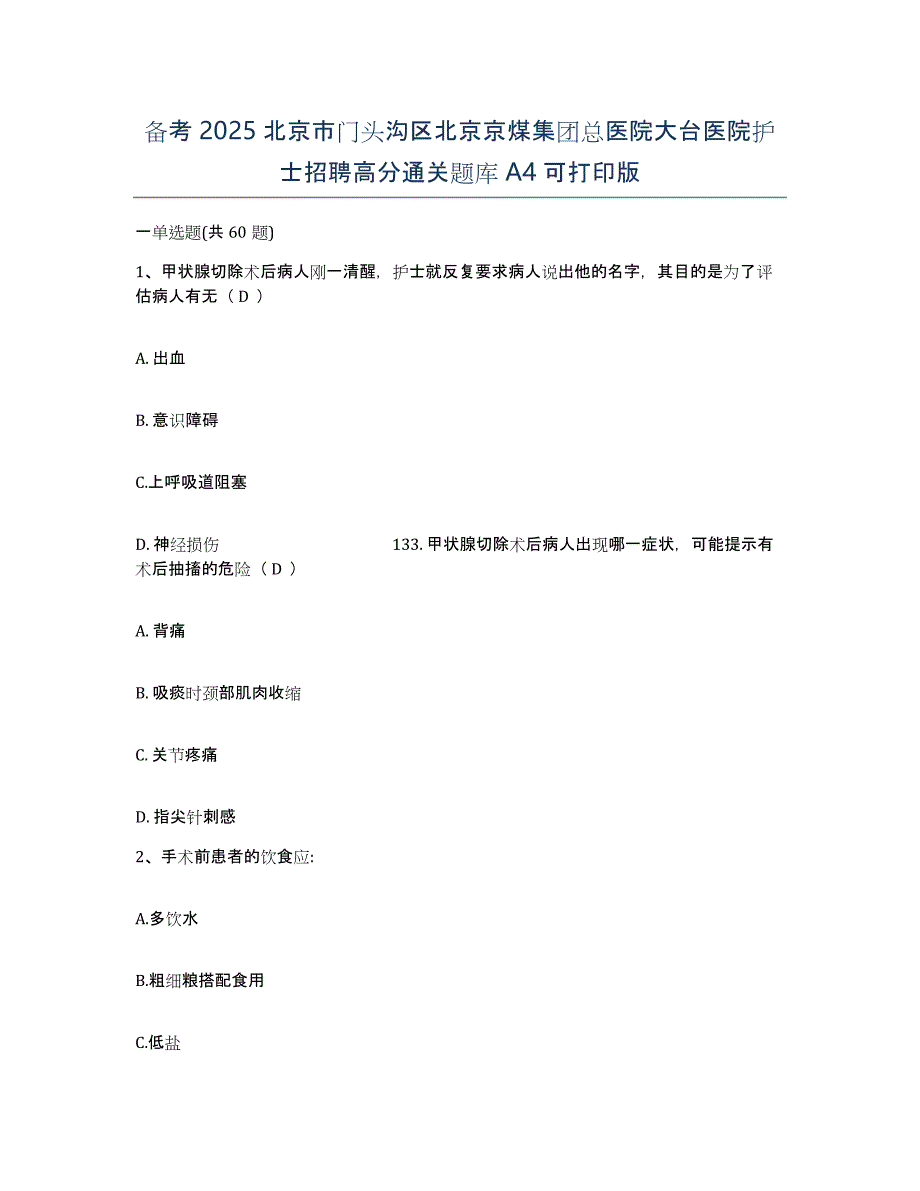 备考 2025 北京市门头沟区北京京煤集团总医院大台医院护士招聘高分通关题库 A4 可打印版

一单选题(共 60 题)

1、甲状腺切除术后病人刚一清醒，护士就反复要求病人说出他的名字，其目的是为了评估病人有无（ D ）

A. 出血

B. 意识障碍

C.上呼吸道阻塞

D. 神经损伤 133. 甲状腺切除术后病人出现哪一症状，可能提示有术后抽搐的危险（ D ）

A. 背痛

B. 吸痰时颈部肌肉收缩

C. 关节疼痛

D. 指尖针刺感

2、手术前患者的饮食应:

A.多饮水

B.粗细粮搭配食用

C.低盐